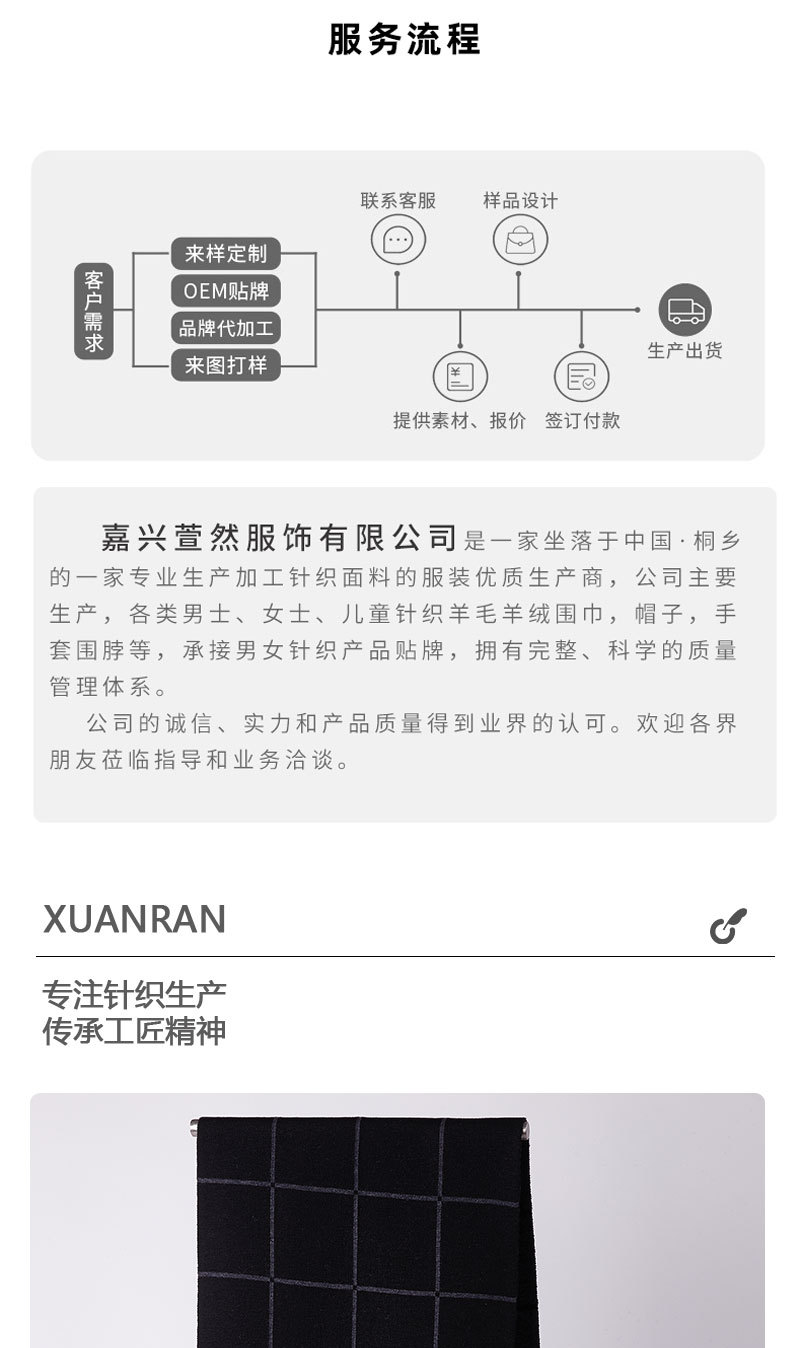 服务流程

客户需求

来样定制
OEM贴牌
品牌代加工
来图打样

联系客服

样品设计

提供素材、报价

签订付款

生产出货

嘉兴萱然服饰有限公司是一家坐落于中国·桐乡的一家专业生产加工针织面料的服装优质生产商，公司主要生产，各类男士、女士、儿童针织羊毛羊绒围巾，帽子，手套围脖等，承接男女针织产品贴牌，拥有完整、科学的质量管理体系。

公司的诚信、实力和产品质量得到业界的认可。欢迎各界朋友莅临指导和业务洽谈。

XUANRAN

专注针织生产
传承工匠精神